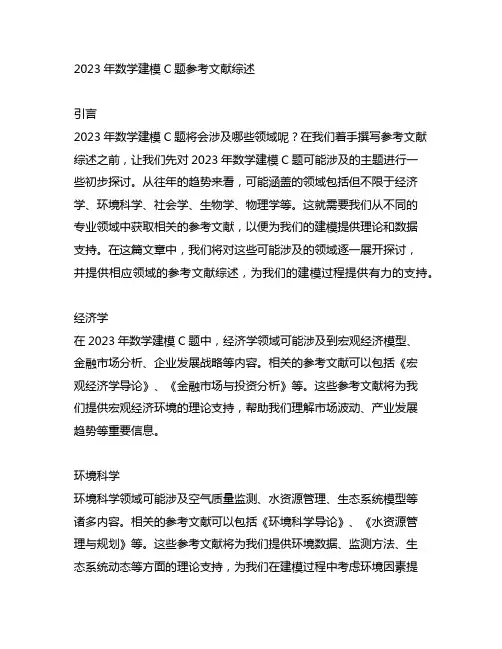 2023 年数学建模 C 题参考文献综述

引言
2023 年数学建模 C 题将会涉及哪些领域呢？在我们着手撰写参考文献综述之前，让我们先对 2023 年数学建模 C 题可能涉及的主题进行一些初步探讨。从往年的趋势来看，可能涵盖的领域包括但不限于经济学、环境科学、社会学、生物学、物理学等。这就需要我们从不同的专业领域中获取相关的参考文献，以便为我们的建模提供理论和数据支持。在这篇文章中，我们将对这些可能涉及的领域逐一展开探讨，并提供相应领域的参考文献综述，为我们的建模过程提供有力的支持。

经济学
在 2023 年数学建模 C 题中，经济学领域可能涉及到宏观经济模型、金融市场分析、企业发展战略等内容。相关的参考文献可以包括《宏观经济学导论》、《金融市场与投资分析》等。这些参考文献将为我们提供宏观经济环境的理论支持，帮助我们理解市场波动、产业发展趋势等重要信息。

环境科学
环境科学领域可能涉及空气质量监测、水资源管理、生态系统模型等诸多内容。相关的参考文献可以包括《环境科学导论》、《水资源管理与规划》等。这些参考文献将为我们提供环境数据、监测方法、生态系统动态等方面的理论支持，为我们在建模过程中考虑环境因素提